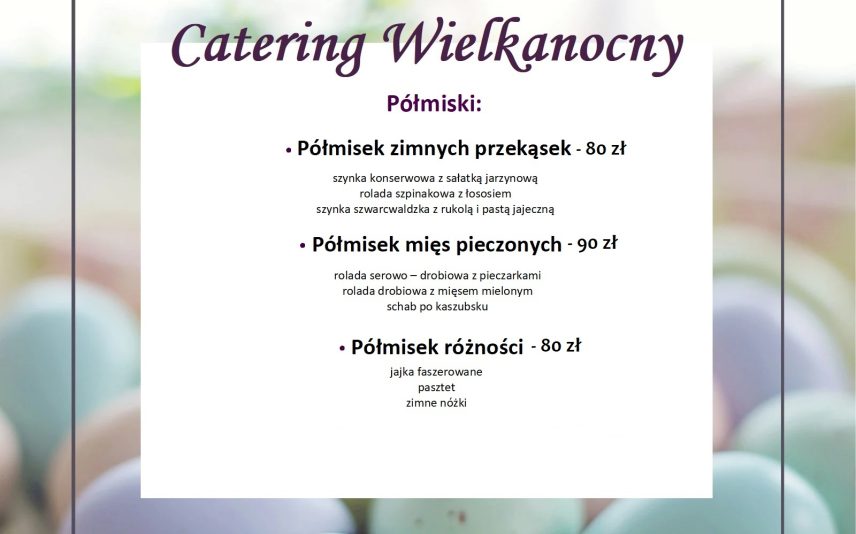 Catering Wielkanocny

Półmiski:

• Półmisek zimnych przekąsek - 80 zł

szynka konserwowa z sałatką jarzynową
rolada szpinakowa z łososiem
szynka szwarcwaldzka z rukolą i pastą jajeczną

• Półmisek mięs pieczonych - 90 zł

rolada serowo – drobiowa z pieczarkami
rolada drobiowa z mięsem mielonym
schab po kaszubsku

• Półmisek różności - 80 zł

jajka faszerowane
pasztet
zimne nóżki